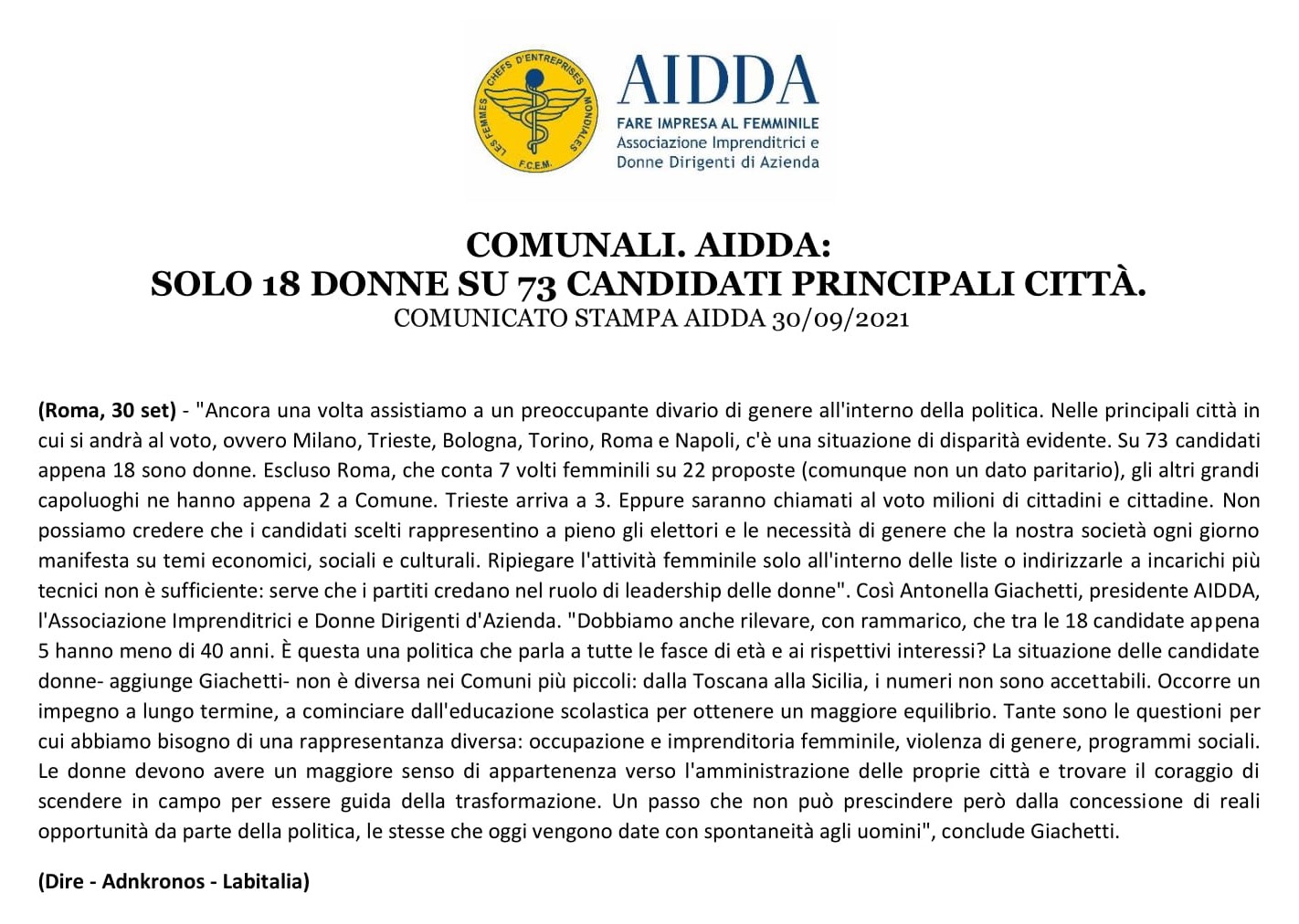 LES FEMMES CHEFS D'ENTREPRISES MONDIALES F.C.E.M.

AIDDA
FARE IMPRESA AL FEMMINILE
Associazione Imprenditrici e Donne Dirigenti di Azienda

COMUNALI. AIDDA:
SOLO 18 DONNE SU 73 CANDIDATI PRINCIPALI CITTÀ.
COMUNICATO STAMPA AIDDA 30/09/2021

(Roma, 30 set) - "Ancora una volta assistiamo a un preoccupante divario di genere all'interno della politica. Nelle principali città in cui si andrà al voto, ovvero Milano, Trieste, Bologna, Torino, Roma e Napoli, c'è una situazione di disparità evidente. Su 73 candidati appena 18 sono donne. Escluso Roma, che conta 7 volti femminili su 22 proposte (comunque non un dato paritario), gli altri grandi capoluoghi ne hanno appena 2 a Comune. Trieste arriva a 3. Eppure saranno chiamati al voto milioni di cittadini e cittadine. Non possiamo credere che i candidati scelti rappresentino a pieno gli elettori e le necessità di genere che la nostra società ogni giorno manifesta su temi economici, sociali e culturali. Ripiegare l'attività femminile solo all'interno delle liste o indirizzarle a incarichi più tecnici non è sufficiente: serve che i partiti credano nel ruolo di leadership delle donne". Così Antonella Giachetti, presidente AIDDA, l'Associazione Imprenditrici e Donne Dirigenti d'Azienda. "Dobbiamo anche rilevare, con rammarico, che tra le 18 candidate appena 5 hanno meno di 40 anni. È questa una politica che parla a tutte le fasce di età e ai rispettivi interessi? La situazione delle candidate donne- aggiunge Giachetti- non è diversa nei Comuni più piccoli: dalla Toscana alla Sicilia, i numeri non sono accettabili. Occorre un impegno a lungo termine, a cominciare dall'educazione scolastica per ottenere un maggiore equilibrio. Tante sono le questioni per cui abbiamo bisogno di una rappresentanza diversa: occupazione e imprenditoria femminile, violenza di genere, programmi sociali. Le donne devono avere un maggiore senso di appartenenza verso l'amministrazione delle proprie città e trovare il coraggio di scendere in campo per essere guida della trasformazione. Un passo che non può prescindere però dalla concessione di reali opportunità da parte della politica, le stesse che oggi vengono date con spontaneità agli uomini", conclude Giachetti.

(Dire - Adnkronos - Labitalia)